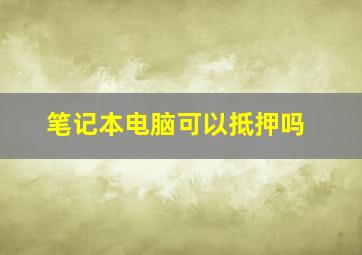 笔记本电脑可以抵押吗